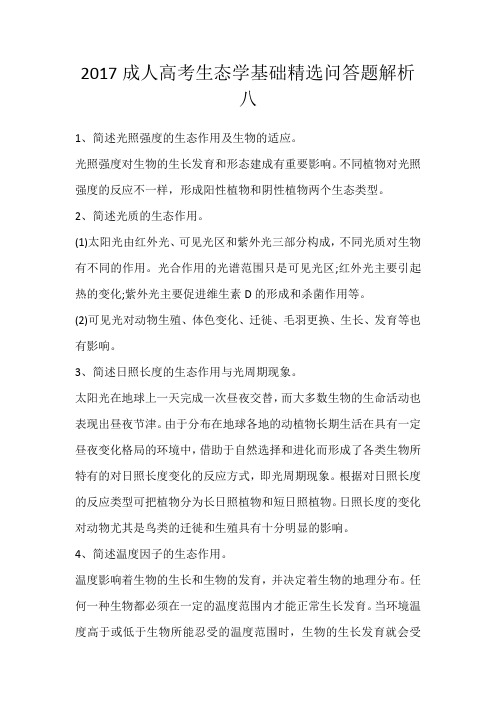 2017 成人高考生态学基础精选问答题解析八

1、简述光照强度的生态作用及生物的适应。

光照强度对生物的生长发育和形态建成有重要影响。不同植物对光照强度的反应不一样，形成阳性植物和阴性植物两个生态类型。

2、简述光质的生态作用。

(1)太阳光由红外光、可见光区和紫外光三部分构成，不同光质对生物有不同的作用。光合作用的光谱范围只是可见光区;红外光主要引起热的变化;紫外光主要促进维生素 D 的形成和杀菌作用等。

(2)可见光对动物生殖、体色变化、迁徙、毛羽更换、生长、发育等也有影响。

3、简述日照长度的生态作用与光周期现象。

太阳光在地球上一天完成一次昼夜交替，而大多数生物的生命活动也表现出昼夜节津。由于分布在地球各地的动植物长期生活在具有一定昼夜变化格局的环境中，借助于自然选择和进化而形成了各类生物所特有的对日照长度变化的反应方式，即光周期现象。根据对日照长度的反应类型可把植物分为长日照植物和短日照植物。日照长度的变化对动物尤其是鸟类的迁徙和生殖具有十分明显的影响。

4、简述温度因子的生态作用。

温度影响着生物的生长和生物的发育，并决定着生物的地理分布。任何一种生物都必须在一定的温度范围内才能正常生长发育。当环境温度高于或低于生物所能忍受的温度范围时，生物的生长发育就会受